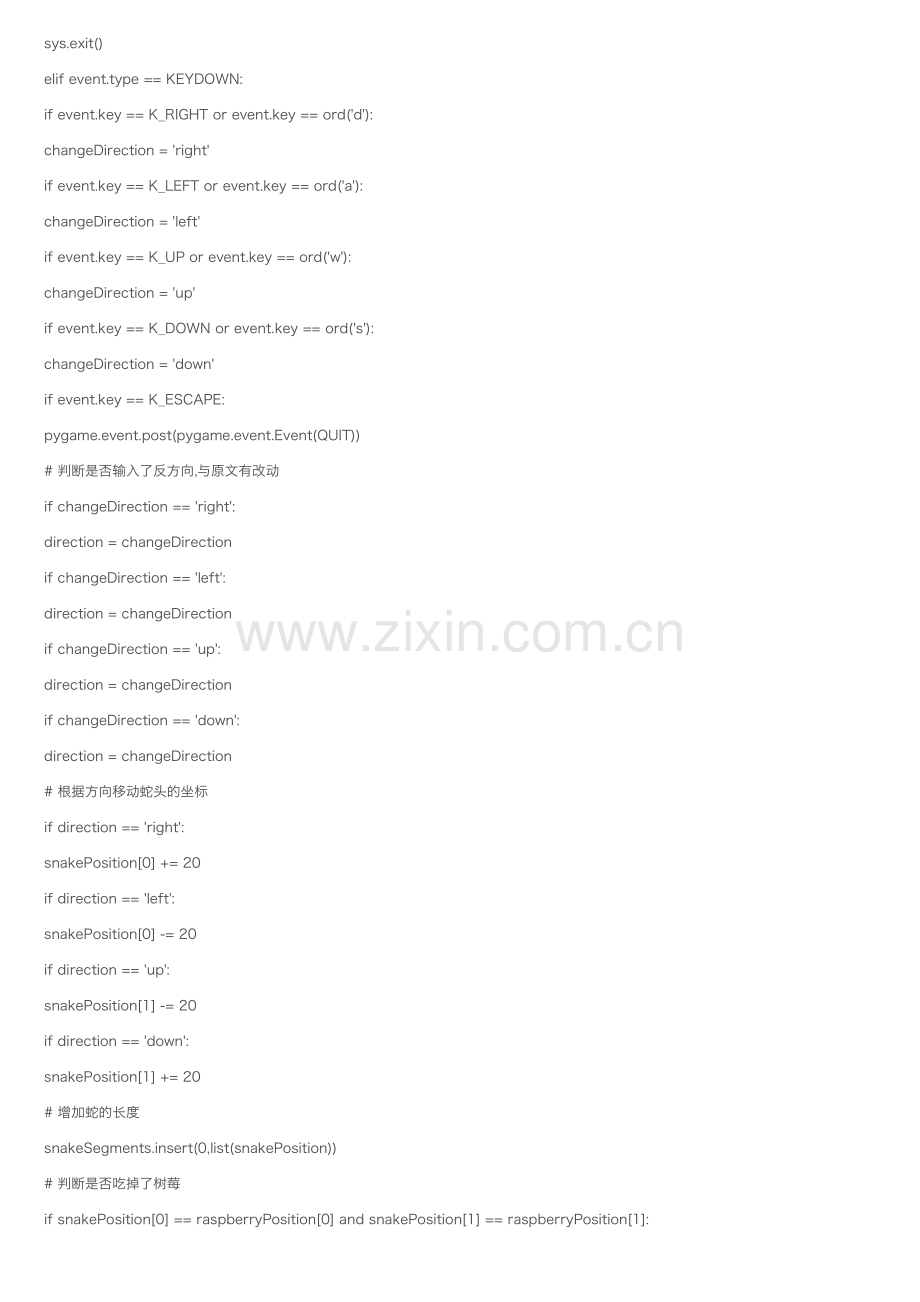 sys.exit()

elif event.type == KEYDOWN:

if event.key == K_RIGHT or event.key == ord('d'):

changeDirection = 'right'

if event.key == K_LEFT or event.key == ord('a'):

changeDirection = 'left'

if event.key == K_UP or event.key == ord('w'):

changeDirection = 'up'

if event.key == K_DOWN or event.key == ord('s'):

changeDirection = 'down'

if event.key == K_ESCAPE:

pygame.event.post(pygame.event.Event(QUIT))

# 判断是否输入了反方向,与原文有改动

if changeDirection == 'right':

direction = changeDirection

if changeDirection == 'left':

direction = changeDirection

if changeDirection == 'up':

direction = changeDirection

if changeDirection == 'down':

direction = changeDirection

# 根据方向移动蛇头的坐标

if direction == 'right':

snakePosition[0] += 20

if direction == 'left':

snakePosition[0] -= 20

if direction == 'up':

snakePosition[1] -= 20

if direction == 'down':

snakePosition[1] += 20

# 增加蛇的长度

snakeSegments.insert(0,list(snakePosition))

# 判断是否吃掉了树莓

if snakePosition[0] == raspberryPosition[0] and snakePosition[1] == raspberryPosition[1]:

www.zixin.com.cn